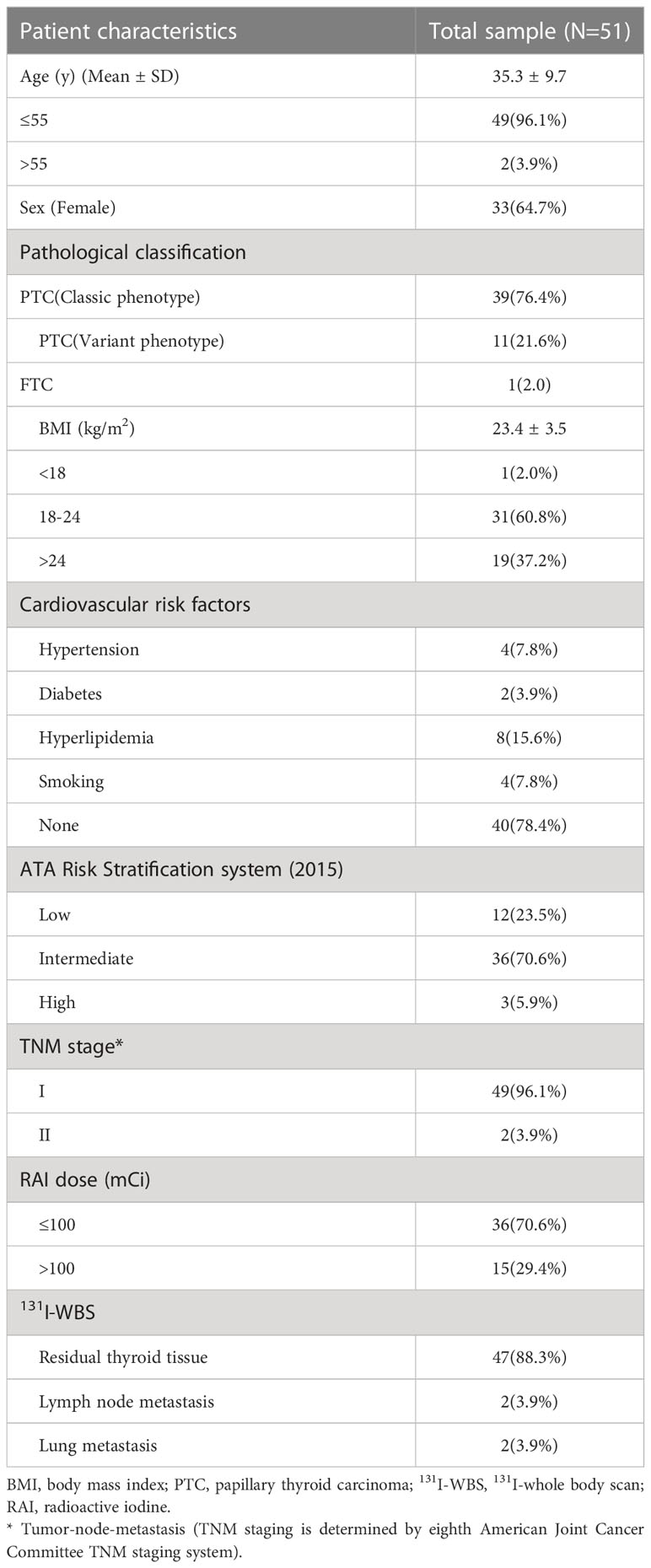 | Patient characteristics | Total sample (N=51) |
|---|---|
| Age (y) (Mean ± SD) | 35.3 ± 9.7 |
| ≤55 | 49(96.1%) |
| >55 | 2(3.9%) |
| Sex (Female) | 33(64.7%) |
| Pathological classification | |
| PTC(Classic phenotype) | 39(76.4%) |
| PTC(Variant phenotype) | 11(21.6%) |
| FTC | 1(2.0) |
| BMI (kg/m$^2$) | 23.4 ± 3.5 |
| <18 | 1(2.0%) |
| 18-24 | 31(60.8%) |
| >24 | 19(37.2%) |
| Cardiovascular risk factors | |
| Hypertension | 4(7.8%) |
| Diabetes | 2(3.9%) |
| Hyperlipidemia | 8(15.6%) |
| Smoking | 4(7.8%) |
| None | 40(78.4%) |
| ATA Risk Stratification system (2015) | |
| Low | 12(23.5%) |
| Intermediate | 36(70.6%) |
| High | 3(5.9%) |
| TNM stage* | |
| I | 49(96.1%) |
| II | 2(3.9%) |
| RAI dose (mCi) | |
| ≤100 | 36(70.6%) |
| >100 | 15(29.4%) |
| $^{131}$I-WBS | |
| Residual thyroid tissue | 47(88.3%) |
| Lymph node metastasis | 2(3.9%) |
| Lung metastasis | 2(3.9%) |

BMI, body mass index; PTC, papillary thyroid carcinoma; $^{131}$I-WBS, $^{131}$I-whole body scan; RAI, radioactive iodine.
* Tumor-node-metastasis (TNM staging is determined by eighth American Joint Cancer Committee TNM staging system).